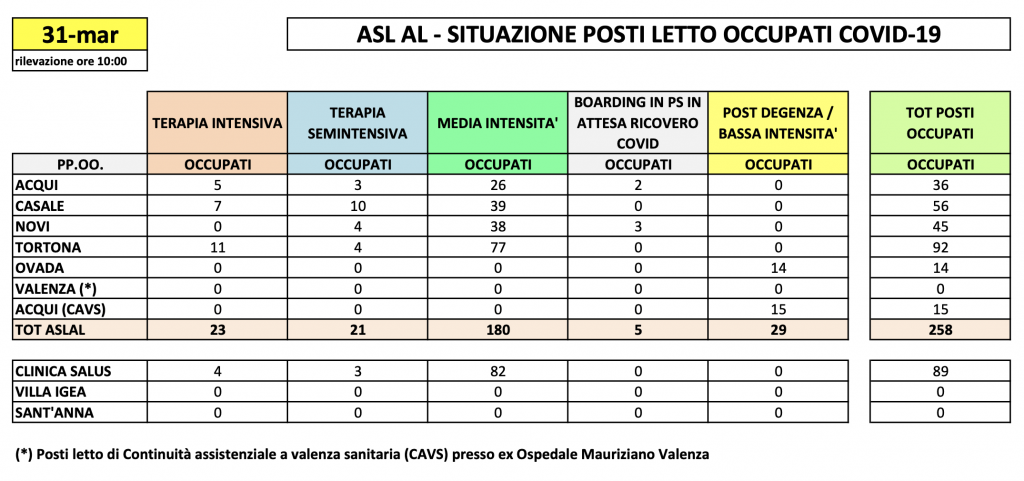 31-mar

rilevazione ore 10:00

ASL AL - SITUAZIONE POSTI LETTO OCCUPATI COVID-19

| | TERAPIA INTENSIVA | TERAPIA SEMINTENSIVA | MEDIA INTENSITA' | BOARDING IN PS IN ATTESA RICOVERO COVID | POST DEGENZA / BASSA INTENSITA' | TOT POSTI OCCUPATI |
|---|---|---|---|---|---|---|
| PP.OO. | OCCUPATI | OCCUPATI | OCCUPATI | OCCUPATI | OCCUPATI | OCCUPATI |
| ACQUI | 5 | 3 | 26 | 2 | 0 | 36 |
| CASALE | 7 | 10 | 39 | 0 | 0 | 56 |
| NOVI | 0 | 4 | 38 | 3 | 0 | 45 |
| TORTONA | 11 | 4 | 77 | 0 | 0 | 92 |
| OVADA | 0 | 0 | 0 | 0 | 14 | 14 |
| VALENZA (*) | 0 | 0 | 0 | 0 | 0 | 0 |
| ACQUI (CAVS) | 0 | 0 | 0 | 0 | 15 | 15 |
| TOT ASLAL | 23 | 21 | 180 | 5 | 29 | 258 |
| CLINICA SALUS | 4 | 3 | 82 | 0 | 0 | 89 |
| VILLA IGEA | 0 | 0 | 0 | 0 | 0 | 0 |
| SANT'ANNA | 0 | 0 | 0 | 0 | 0 | 0 |

(*) Posti letto di Continuità assistenziale a valenza sanitaria (CAVS) presso ex Ospedale Mauriziano Valenza